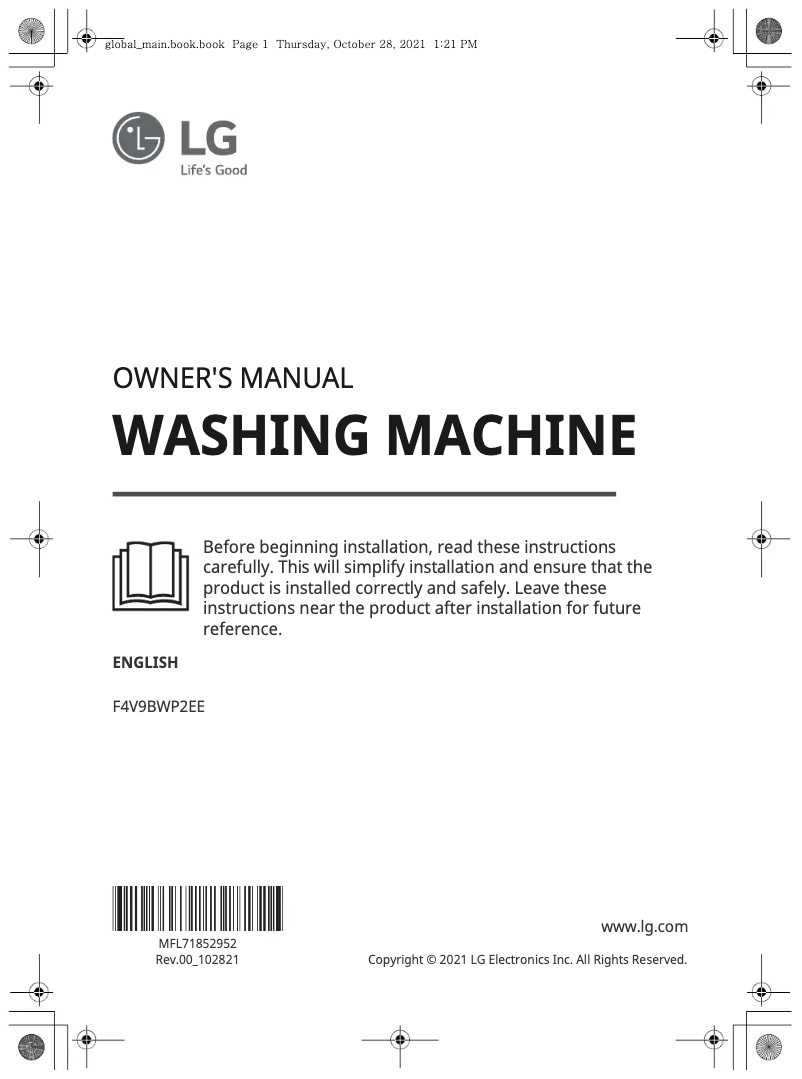 global_main.book.book Page 1 Thursday, October 28, 2021 1:21 PM

LG
Life's Good

OWNER'S MANUAL
WASHING MACHINE

Before beginning installation, read these instructions carefully. This will simplify installation and ensure that the product is installed correctly and safely. Leave these instructions near the product after installation for future reference.

ENGLISH

F4V9BWP2EE

MFL71852952
Rev.00_102821

www.lg.com

Copyright © 2021 LG Electronics Inc. All Rights Reserved.